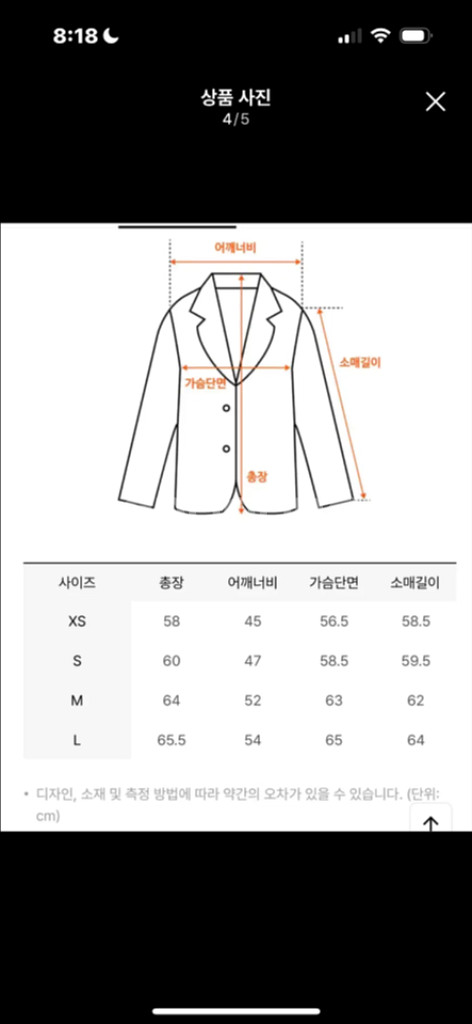 8:18

상품 사진
4/5

어깨너비
소매길이
가슴단면
총장

| 사이즈 | 총장 | 어깨너비 | 가슴단면 | 소매길이 |
|---|---|---|---|---|
| XS | 58 | 45 | 56.5 | 58.5 |
| S | 60 | 47 | 58.5 | 59.5 |
| M | 64 | 52 | 63 | 62 |
| L | 65.5 | 54 | 65 | 64 |

• 디자인, 소재 및 측정 방법에 따라 약간의 오차가 있을 수 있습니다. (단위: cm)